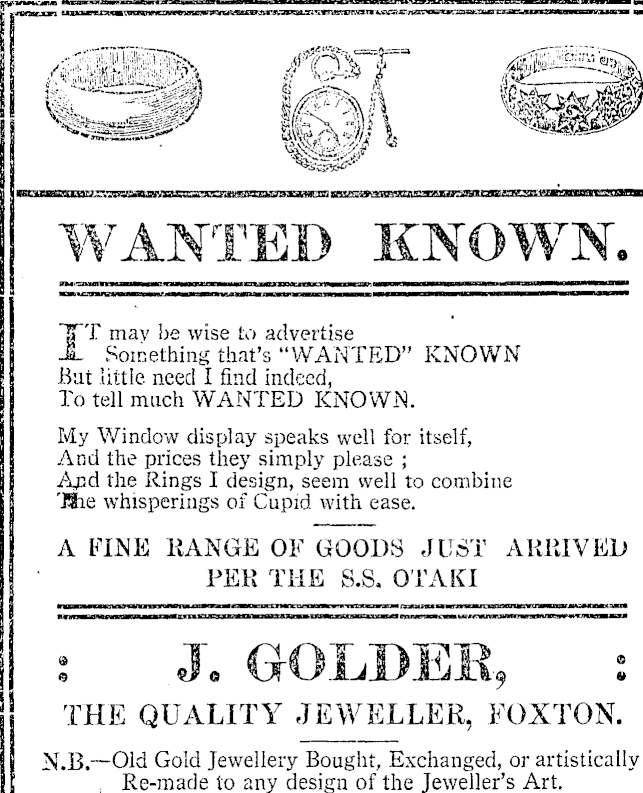 WANTED KNOWN.

IT may be wise to advertise
Something that's "WANTED" KNOWN
But little need I find indeed,
To tell much WANTED KNOWN.

My Window display speaks well for itself,
And the prices they simply please ;
And the Rings I design, seem well to combine
The whisperings of Cupid with ease.

A FINE RANGE OF GOODS JUST ARRIVED PER THE S.S. OTAKI

: J. GOLDER, :

THE QUALITY JEWELLER, FOXTON.

N.B.—Old Gold Jewellery Bought, Exchanged, or artistically Re-made to any design of the Jeweller's Art.